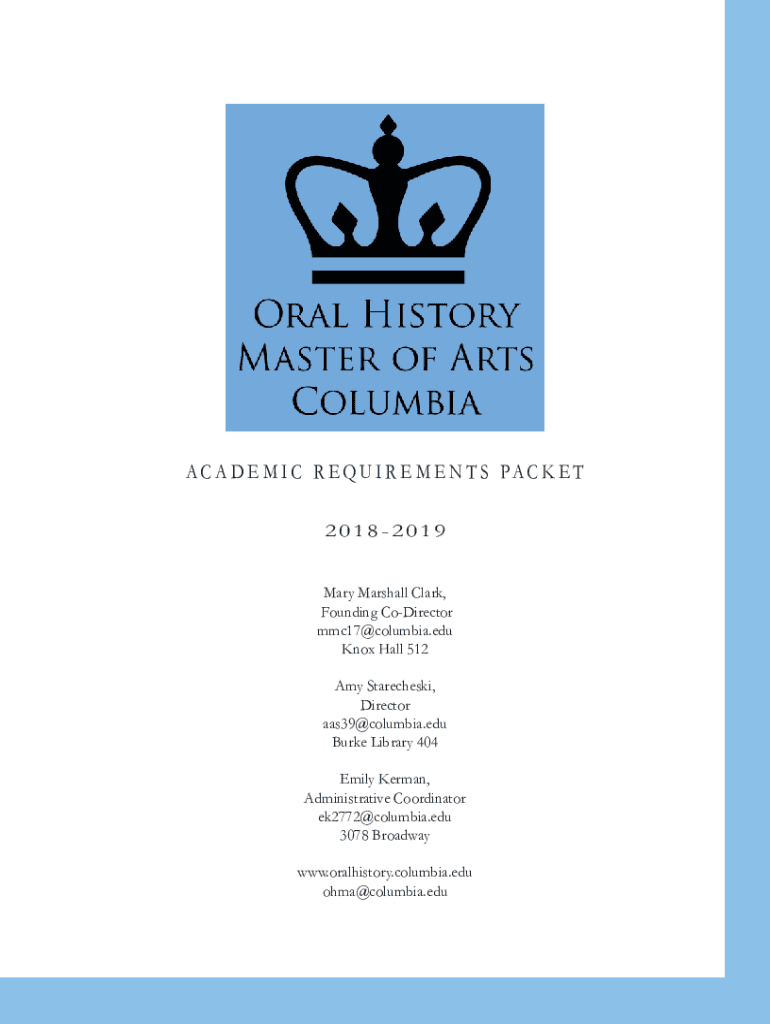 ORAL HISTORY
MASTER OF ARTS
COLUMBIA

ACADEMIC REQUIREMENTS PACKET

2018-2019

Mary Marshall Clark,
Founding Co-Director
mmc17@columbia.edu
Knox Hall 512

Amy Starecheski,
Director
aas39@columbia.edu
Burke Library 404

Emily Kerman,
Administrative Coordinator
ek2772@columbia.edu
3078 Broadway

www.oralhistory.columbia.edu
ohma@columbia.edu